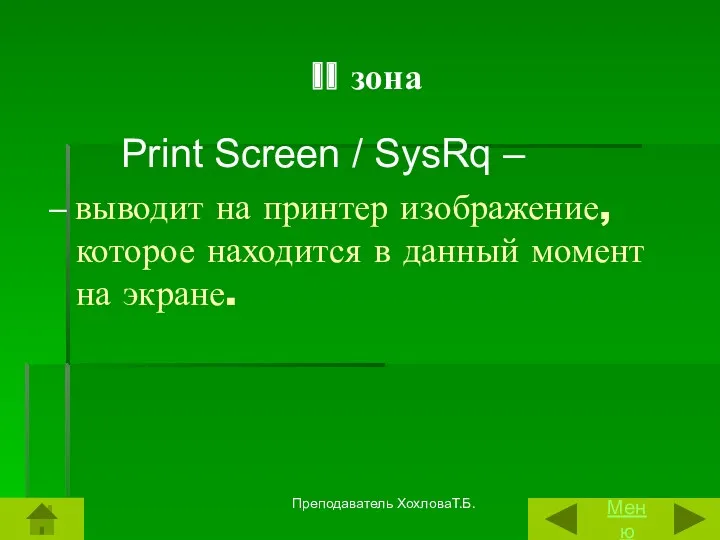 II зона

Print Screen / SysRq –

– выводит на принтер изображение, которое находится в данный момент на экране.

Преподаватель ХохловаТ.Б.

Меню